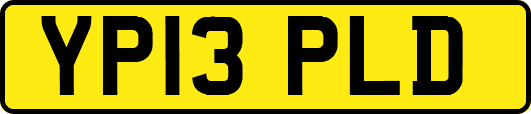 YP13 PLD